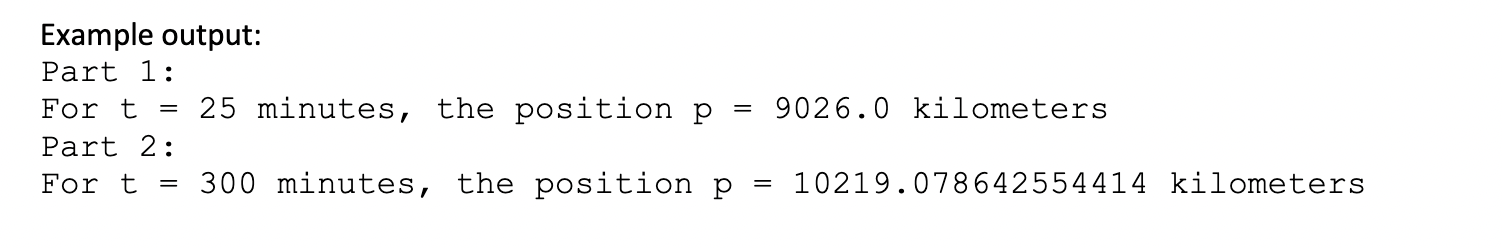 Example output:
Part 1:
For t = 25 minutes, the position p = 9026.0 kilometers
Part 2:
For t = 300 minutes, the position p = 10219.078642554414 kilometers